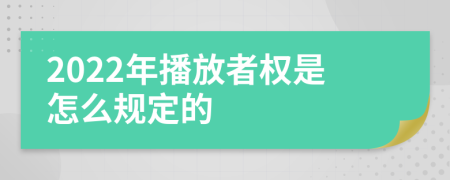 2022年播放者权是怎么规定的